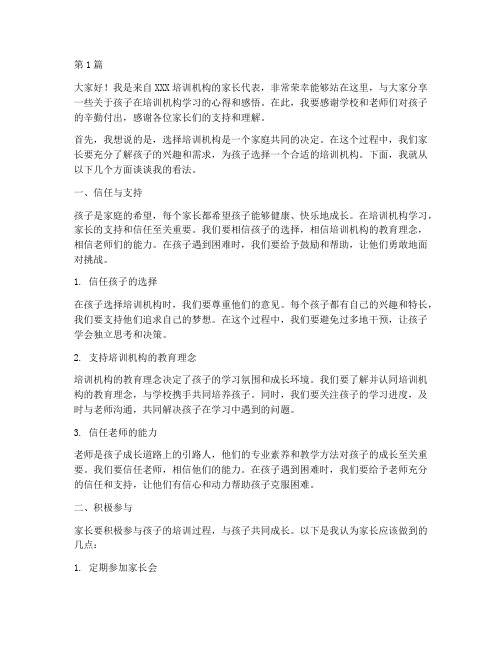 第 1 篇

大家好！我是来自 XXX 培训机构的家长代表，非常荣幸能够站在这里，与大家分享一些关于孩子在培训机构学习的心得和感悟。在此，我要感谢学校和老师们对孩子的辛勤付出，感谢各位家长们的支持和理解。

首先，我想说的是，选择培训机构是一个家庭共同的决定。在这个过程中，我们家长要充分了解孩子的兴趣和需求，为孩子选择一个合适的培训机构。下面，我就从以下几个方面谈谈我的看法。

一、信任与支持

孩子是家庭的希望，每个家长都希望孩子能够健康、快乐地成长。在培训机构学习，家长的支持和信任至关重要。我们要相信孩子的选择，相信培训机构的教育理念，相信老师们的能力。在孩子遇到困难时，我们要给予鼓励和帮助，让他们勇敢地面对挑战。

1. 信任孩子的选择

在孩子选择培训机构时，我们要尊重他们的意见。每个孩子都有自己的兴趣和特长，我们要支持他们追求自己的梦想。在这个过程中，我们要避免过多地干预，让孩子学会独立思考和决策。

2. 支持培训机构的教育理念

培训机构的教育理念决定了孩子的学习氛围和成长环境。我们要了解并认同培训机构的教育理念，与学校携手共同培养孩子。同时，我们要关注孩子的学习进度，及时与老师沟通，共同解决孩子在学习中遇到的问题。

3. 信任老师的能力

老师是孩子成长道路上的引路人，他们的专业素养和教学方法对孩子的成长至关重要。我们要信任老师，相信他们的能力。在孩子遇到困难时，我们要给予老师充分的信任和支持，让他们有信心和动力帮助孩子克服困难。

二、积极参与

家长要积极参与孩子的培训过程，与孩子共同成长。以下是我认为家长应该做到的几点：

1. 定期参加家长会